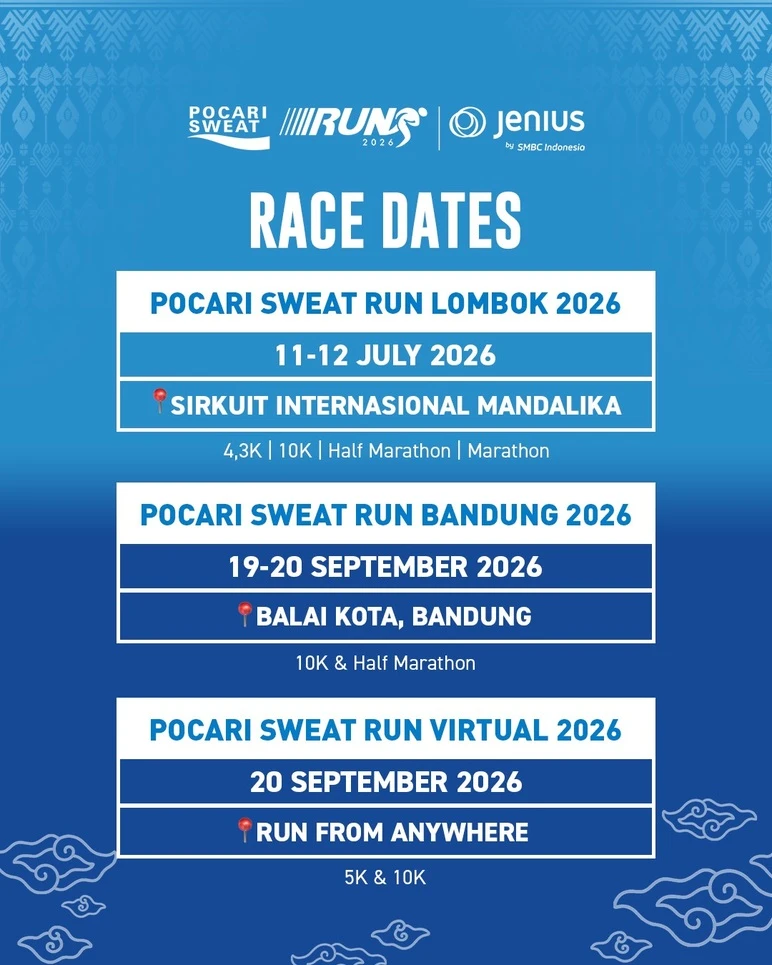 POCARI SWEAT

RUN 2026

Jenius by SMBC Indonesia

RACE DATES

POCARI SWEAT RUN LOMBOK 2026

11-12 JULY 2026

📍SIRKUIT INTERNASIONAL MANDALIKA

4,3K | 10K | Half Marathon | Marathon

POCARI SWEAT RUN BANDUNG 2026

19-20 SEPTEMBER 2026

📍BALAI KOTA, BANDUNG

10K & Half Marathon

POCARI SWEAT RUN VIRTUAL 2026

20 SEPTEMBER 2026

📍RUN FROM ANYWHERE

5K & 10K